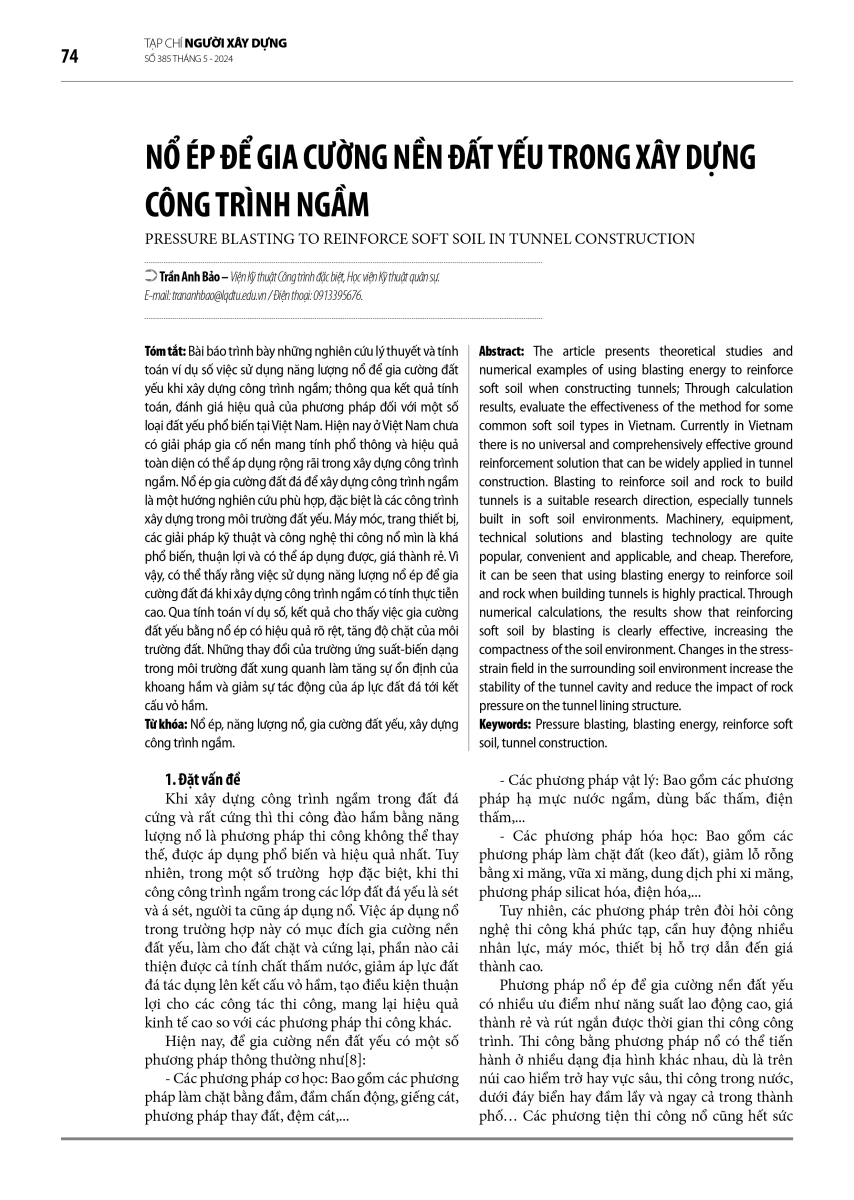 74

TẠP CHÍ NGƯỜI XÂY DỰNG
SỐ 385 THÁNG 5 - 2024

NỔ ÉP ĐỂ GIA CƯỜNG NỀN ĐẤT YẾU TRONG XÂY DỰNG CÔNG TRÌNH NGẦM

PRESSURE BLASTING TO REINFORCE SOFT SOIL IN TUNNEL CONSTRUCTION

Trần Anh Bảo – Viện Kỹ thuật Công trình đặc biệt, Học viện Kỹ thuật quân sự.
E-mail: trananhbao@lqdtu.edu.vn / Điện thoại: 0913395676.

Tóm tắt: Bài báo trình bày những nghiên cứu lý thuyết và tính toán ví dụ số việc sử dụng năng lượng nổ để gia cường đất yếu khi xây dựng công trình ngầm; thông qua kết quả tính toán, đánh giá hiệu quả của phương pháp đối với một số loại đất yếu phổ biến tại Việt Nam. Hiện nay ở Việt Nam chưa có giải pháp gia cố nền mang tính phổ thông và hiệu quả toàn diện có thể áp dụng rộng rãi trong xây dựng công trình ngầm. Nổ ép gia cường đất đá để xây dựng công trình ngầm là một hướng nghiên cứu phù hợp, đặc biệt là các công trình xây dựng trong môi trường đất yếu. Máy móc, trang thiết bị, các giải pháp kỹ thuật và công nghệ thi công nổ mìn là khá phổ biến, thuận lợi và có thể áp dụng được, giá thành rẻ. Vì vậy, có thể thấy rằng việc sử dụng năng lượng nổ ép để gia cường đất đá khi xây dựng công trình ngầm có tính thực tiễn cao. Qua tính toán ví dụ số, kết quả cho thấy việc gia cường đất yếu bằng nổ ép có hiệu quả rõ rệt, tăng độ chặt của môi trường đất. Những thay đổi của trường ứng suất-biến dạng trong môi trường đất xung quanh làm tăng sự ổn định của khoang hầm và giảm sự tác động của áp lực đất đá tới kết cấu vỏ hầm.
Từ khóa: Nổ ép, năng lượng nổ, gia cường đất yếu, xây dựng công trình ngầm.

Abstract: The article presents theoretical studies and numerical examples of using blasting energy to reinforce soft soil when constructing tunnels; Through calculation results, evaluate the effectiveness of the method for some common soft soil types in Vietnam. Currently in Vietnam there is no universal and comprehensively effective ground reinforcement solution that can be widely applied in tunnel construction. Blasting to reinforce soil and rock to build tunnels is a suitable research direction, especially tunnels built in soft soil environments. Machinery, equipment, technical solutions and blasting technology are quite popular, convenient and applicable, and cheap. Therefore, it can be seen that using blasting energy to reinforce soil and rock when building tunnels is highly practical. Through numerical calculations, the results show that reinforcing soft soil by blasting is clearly effective, increasing the compactness of the soil environment. Changes in the stress-strain field in the surrounding soil environment increase the stability of the tunnel cavity and reduce the impact of rock pressure on the tunnel lining structure.
Keywords: Pressure blasting, blasting energy, reinforce soft soil, tunnel construction.

1. Đặt vấn đề
Khi xây dựng công trình ngầm trong đất đá cứng và rất cứng thì thi công đào hầm bằng năng lượng nổ là phương pháp thi công không thể thay thế, được áp dụng phổ biến và hiệu quả nhất. Tuy nhiên, trong một số trường hợp đặc biệt, khi thi công công trình ngầm trong các lớp đất đá yếu là sét và á sét, người ta cũng áp dụng nổ. Việc áp dụng nổ trong trường hợp này có mục đích gia cường nền đất yếu, làm cho đất chặt và cứng lại, phần nào cải thiện được cả tính chất thấm nước, giảm áp lực đất đá tác dụng lên kết cấu vỏ hầm, tạo điều kiện thuận lợi cho các công tác thi công, mang lại hiệu quả kinh tế cao so với các phương pháp thi công khác.
Hiện nay, để gia cường nền đất yếu có một số phương pháp thông thường như[8]:
- Các phương pháp cơ học: Bao gồm các phương pháp làm chặt bằng đầm, đầm chấn động, giếng cát, phương pháp thay đất, đệm cát,...
- Các phương pháp vật lý: Bao gồm các phương pháp hạ mực nước ngầm, dùng bấc thấm, điện thấm,...
- Các phương pháp hóa học: Bao gồm các phương pháp làm chặt đất (keo đất), giảm lỗ rỗng bằng xi măng, vữa xi măng, dung dịch phi xi măng, phương pháp silicat hóa, điện hóa,...
Tuy nhiên, các phương pháp trên đòi hỏi công nghệ thi công khá phức tạp, cần huy động nhiều nhân lực, máy móc, thiết bị hỗ trợ dẫn đến giá thành cao.
Phương pháp nổ ép để gia cường nền đất yếu có nhiều ưu điểm như năng suất lao động cao, giá thành rẻ và rút ngắn được thời gian thi công công trình. Thi công bằng phương pháp nổ có thể tiến hành ở nhiều dạng địa hình khác nhau, dù là trên núi cao hiểm trở hay vực sâu, thi công trong nước, dưới đáy biển hay đầm lầy và ngay cả trong thành phố… Các phương tiện thi công nổ cũng hết sức